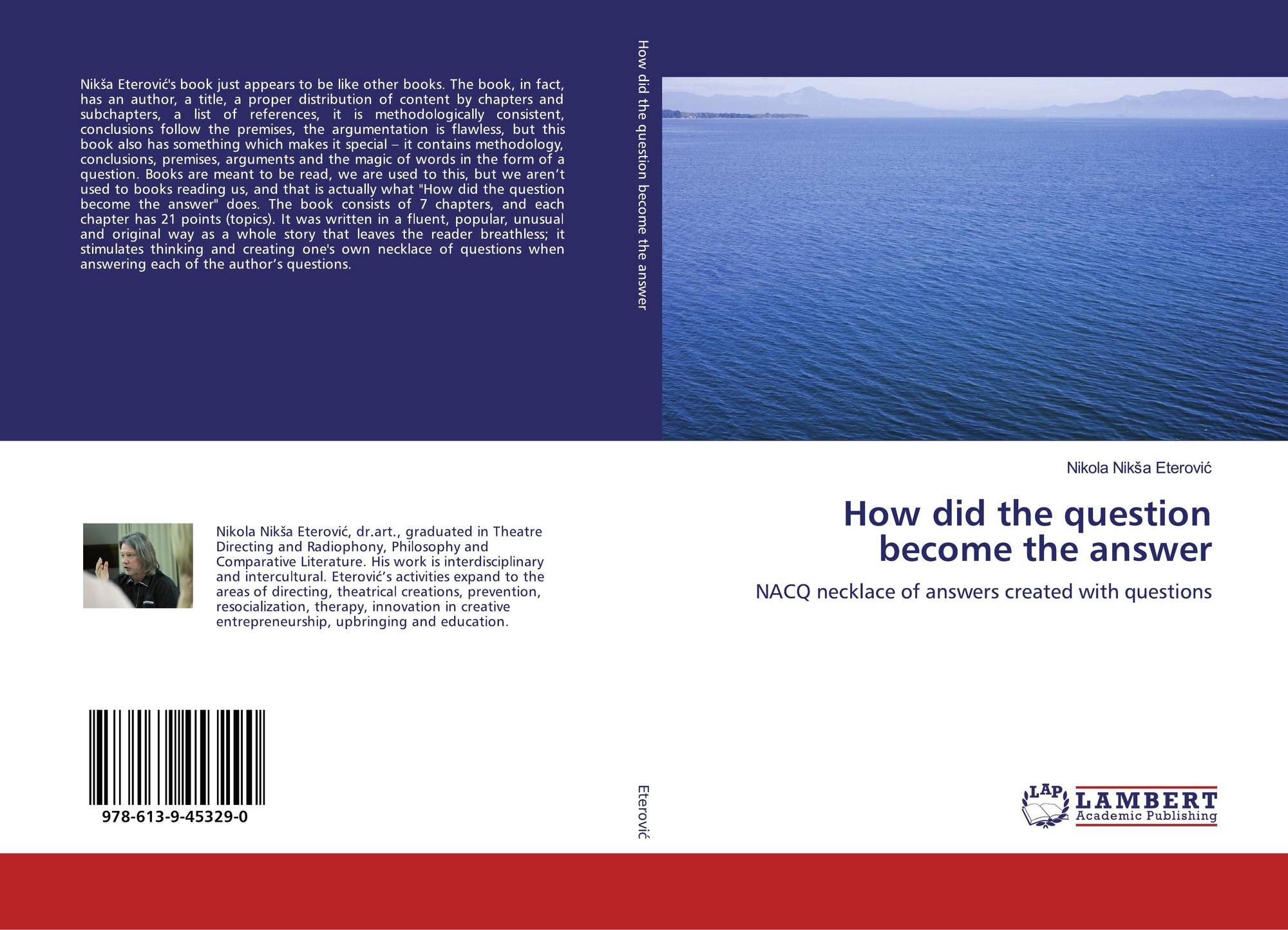 Nikša Eterović's book just appears to be like other books. The book, in fact, has an author, a title, a proper distribution of content by chapters and subchapters, a list of references, it is methodologically consistent, conclusions follow the premises, the argumentation is flawless, but this book also has something which makes it special – it contains methodology, conclusions, premises, arguments and the magic of words in the form of a question. Books are meant to be read, we are used to this, but we aren't used to books reading us, and that is actually what "How did the question become the answer" does. The book consists of 7 chapters, and each chapter has 21 points (topics). It was written in a fluent, popular, unusual and original way as a whole story that leaves the reader breathless; it stimulates thinking and creating one's own necklace of questions when answering each of the author's questions.

Nikola Nikša Eterović, dr.art., graduated in Theatre Directing and Radiophony, Philosophy and Comparative Literature. His work is interdisciplinary and intercultural. Eterović's activities expand to the areas of directing, theatrical creations, prevention, resocialization, therapy, innovation in creative entrepreneurship, upbringing and education.

978-613-9-45329-0

How did the question become the answer

Eterović

Nikola Nikša Eterović

How did the question become the answer

NACQ necklace of answers created with questions

LAP LAMBERT Academic Publishing